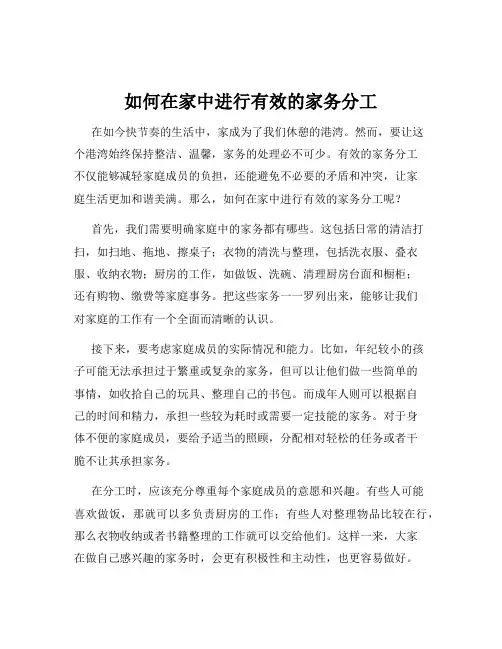 如何在家中进行有效的家务分工

在如今快节奏的生活中，家成为了我们休憩的港湾。然而，要让这个港湾始终保持整洁、温馨，家务的处理必不可少。有效的家务分工不仅能够减轻家庭成员的负担，还能避免不必要的矛盾和冲突，让家庭生活更加和谐美满。那么，如何在家中进行有效的家务分工呢？

首先，我们需要明确家庭中的家务都有哪些。这包括日常的清洁打扫，如扫地、拖地、擦桌子；衣物的清洗与整理，包括洗衣服、叠衣服、收纳衣物；厨房的工作，如做饭、洗碗、清理厨房台面和橱柜；还有购物、缴费等家庭事务。把这些家务一一罗列出来，能够让我们对家庭的工作有一个全面而清晰的认识。

接下来，要考虑家庭成员的实际情况和能力。比如，年纪较小的孩子可能无法承担过于繁重或复杂的家务，但可以让他们做一些简单的事情，如收拾自己的玩具、整理自己的书包。而成年人则可以根据自己的时间和精力，承担一些较为耗时或需要一定技能的家务。对于身体不便的家庭成员，要给予适当的照顾，分配相对轻松的任务或者干脆不让其承担家务。

在分工时，应该充分尊重每个家庭成员的意愿和兴趣。有些人可能喜欢做饭，那就可以多负责厨房的工作；有些人对整理物品比较在行，那么衣物收纳或者书籍整理的工作就可以交给他们。这样一来，大家在做自己感兴趣的家务时，会更有积极性和主动性，也更容易做好。